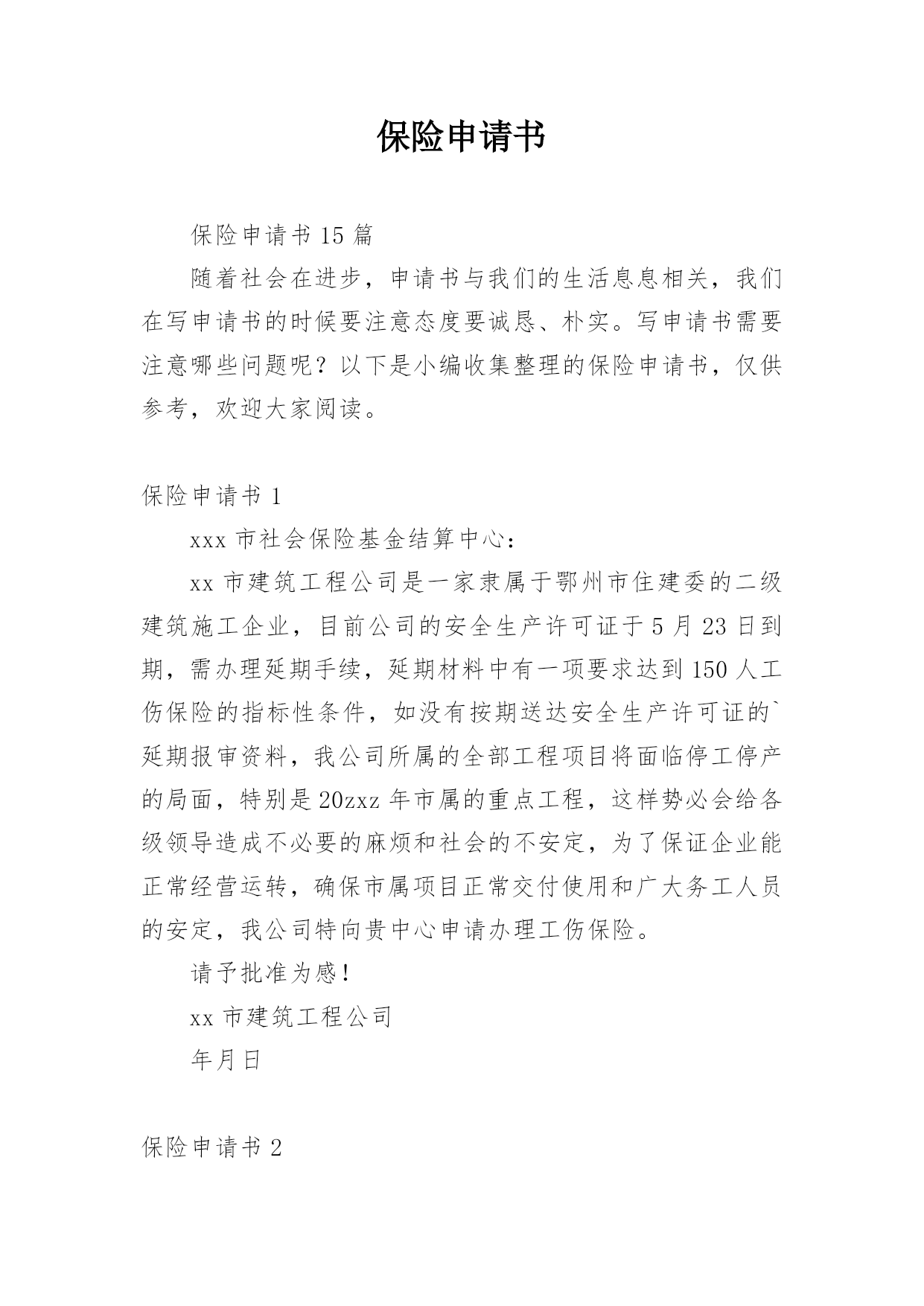 保险申请书

保险申请书 15 篇

随着社会在进步，申请书与我们的生活息息相关，我们在写申请书的时候要注意态度要诚恳、朴实。写申请书需要注意哪些问题呢？以下是小编收集整理的保险申请书，仅供参考，欢迎大家阅读。

保险申请书 1

xxx 市社会保险基金结算中心：

xx 市建筑工程公司是一家隶属于鄂州市住建委的二级建筑施工企业，目前公司的安全生产许可证于 5 月 23 日到期，需办理延期手续，延期材料中有一项要求达到 150 人工伤保险的指标性条件，如没有按期送达安全生产许可证的`延期报审资料，我公司所属的全部工程项目将面临停工停产的局面，特别是 20zxz 年市属的重点工程，这样势必会给各级领导造成不必要的麻烦和社会的不安定，为了保证企业能正常经营运转，确保市属项目正常交付使用和广大务工人员的安定，我公司特向贵中心申请办理工伤保险。

请予批准为感！

xx 市建筑工程公司

年月日

保险申请书 2